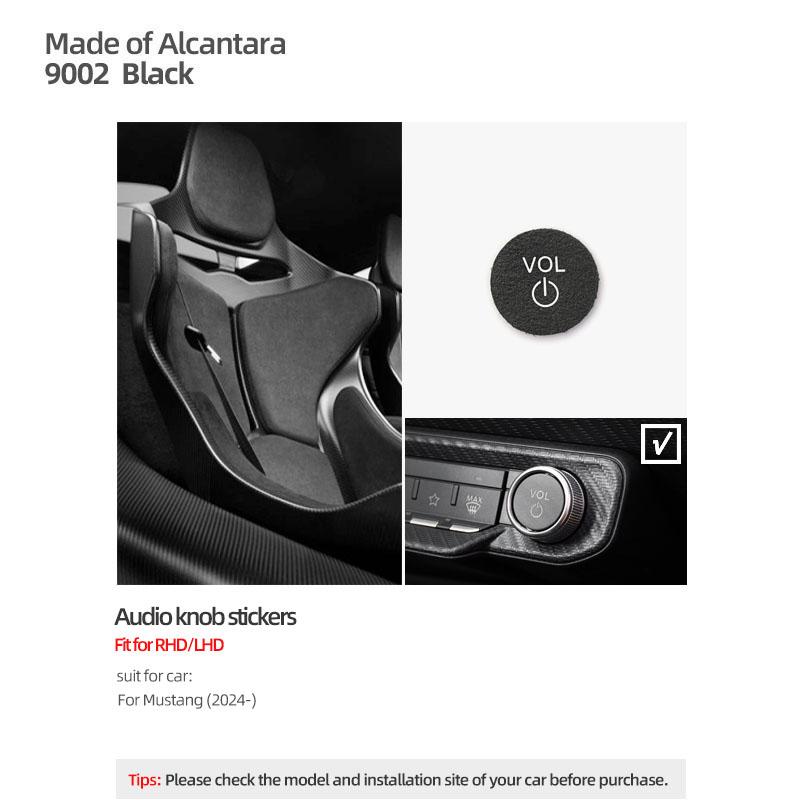 Made of Alcantara
9002 Black

VOL

√

MAX

VOL

Audio knob stickers
Fit for RHD/LHD
suit for car:
For Mustang (2024-)

Tips: Please check the model and installation site of your car before purchase.